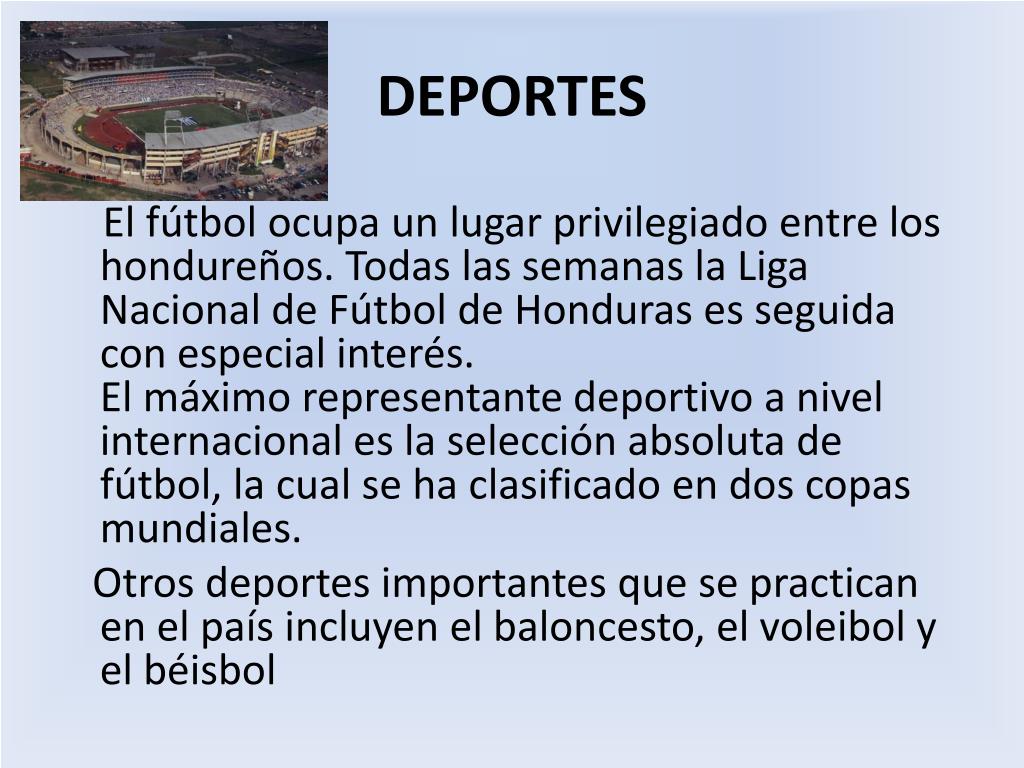 DEPORTES

El fútbol ocupa un lugar privilegiado entre los hondureños. Todas las semanas la Liga Nacional de Fútbol de Honduras es seguida con especial interés.

El máximo representante deportivo a nivel internacional es la selección absoluta de fútbol, la cual se ha clasificado en dos copas mundiales.

Otros deportes importantes que se practican en el país incluyen el baloncesto, el voleibol y el béisbol